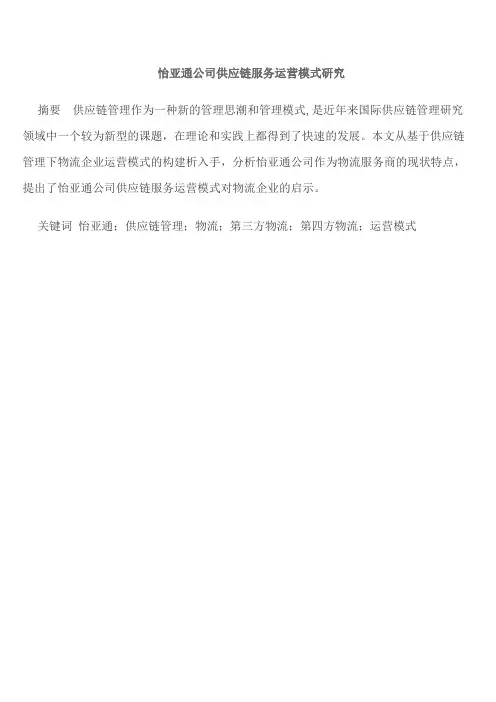 怡亚通公司供应链服务运营模式研究

摘要 供应链管理作为一种新的管理思潮和管理模式,是近年来国际供应链管理研究领域中一个较为新型的课题，在理论和实践上都得到了快速的发展。本文从基于供应链管理下物流企业运营模式的构建析入手，分析怡亚通公司作为物流服务商的现状特点，提出了怡亚通公司供应链服务运营模式对物流企业的启示。

关键词 怡亚通；供应链管理；物流；第三方物流；第四方物流；运营模式